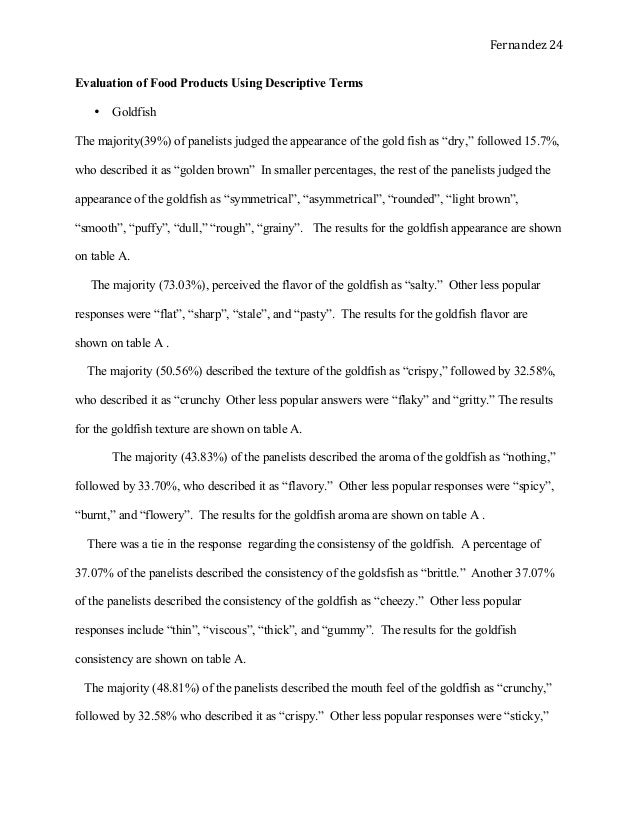 Fernandez 24

Evaluation of Food Products Using Descriptive Terms

• Goldfish

The majority(39%) of panelists judged the appearance of the gold fish as “dry,” followed 15.7%, who described it as “golden brown” In smaller percentages, the rest of the panelists judged the appearance of the goldfish as “symmetrical”, “asymmetrical”, “rounded”, “light brown”, “smooth”, “puffy”, “dull,” “rough”, “grainy”. The results for the goldfish appearance are shown on table A.

The majority (73.03%), perceived the flavor of the goldfish as “salty.” Other less popular responses were “flat”, “sharp”, “stale”, and “pasty”. The results for the goldfish flavor are shown on table A .

The majority (50.56%) described the texture of the goldfish as “crispy,” followed by 32.58%, who described it as “crunchy Other less popular answers were “flaky” and “gritty.” The results for the goldfish texture are shown on table A.

The majority (43.83%) of the panelists described the aroma of the goldfish as “nothing,” followed by 33.70%, who described it as “flavory.” Other less popular responses were “spicy”, “burnt,” and “flowery”. The results for the goldfish aroma are shown on table A .

There was a tie in the response regarding the consistensy of the goldfish. A percentage of 37.07% of the panelists described the consistency of the goldsfish as “brittle.” Another 37.07% of the panelists described the consistency of the goldfish as “cheezy.” Other less popular responses include “thin”, “viscous”, “thick”, and “gummy”. The results for the goldfish consistency are shown on table A.

The majority (48.81%) of the panelists described the mouth feel of the goldfish as “crunchy,” followed by 32.58% who described it as “crispy.” Other less popular responses were “sticky,”